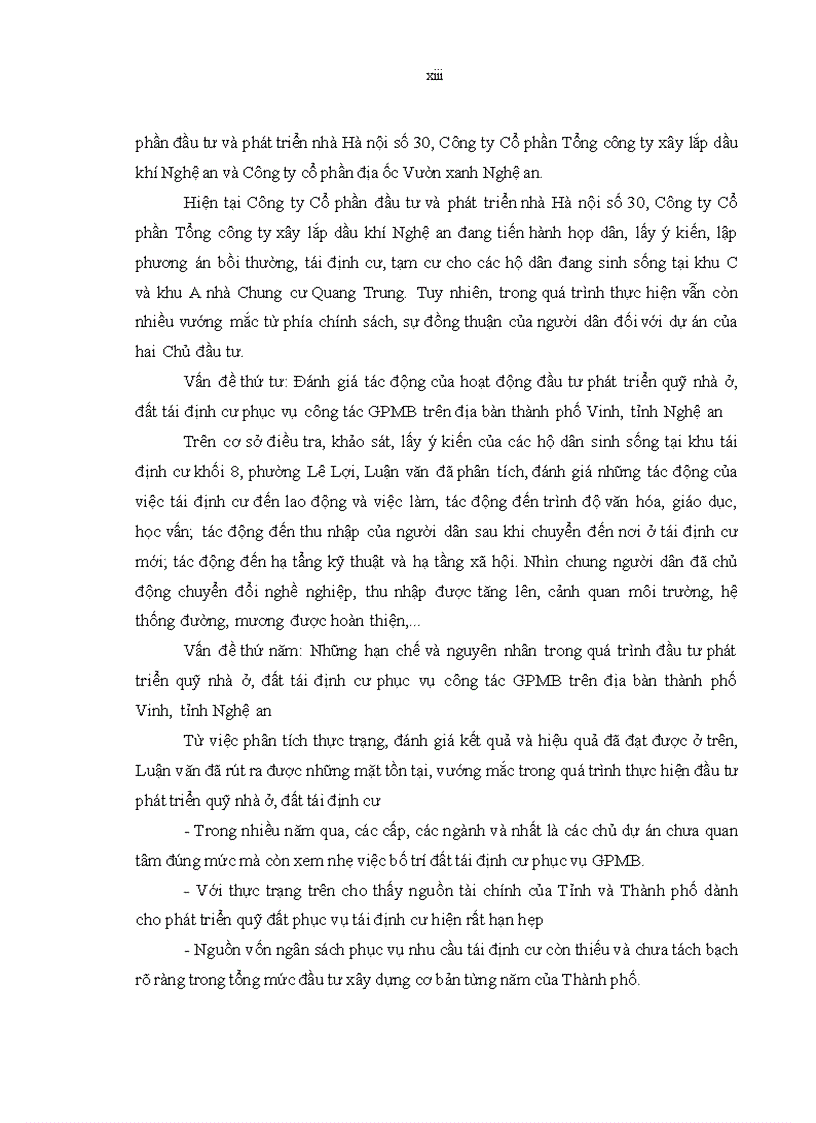 xiii

phần đầu tư và phát triển nhà Hà nội số 30, Công ty Cổ phần Tổng công ty xây lắp dầu khí Nghệ an và Công ty cổ phần địa ốc Vườn xanh Nghệ an.

Hiện tại Công ty Cổ phần đầu tư và phát triển nhà Hà nội số 30, Công ty Cổ phần Tổng công ty xây lắp dầu khí Nghệ an đang tiến hành họp dân, lấy ý kiến, lập phương án bồi thường, tái định cư, tạm cư cho các hộ dân đang sinh sống tại khu C và khu A nhà Chung cư Quang Trung. Tuy nhiên, trong quá trình thực hiện vẫn còn nhiều vướng mắc từ phía chính sách, sự đồng thuận của người dân đối với dự án của hai Chủ đầu tư.

Vấn đề thứ tư: Đánh giá tác động của hoạt động đầu tư phát triển quỹ nhà ở, đất tái định cư phục vụ công tác GPMB trên địa bàn thành phố Vinh, tỉnh Nghệ an

Trên cơ sở điều tra, khảo sát, lấy ý kiến của các hộ dân sinh sống tại khu tái định cư khối 8, phường Lê Lợi, Luận văn đã phân tích, đánh giá những tác động của việc tái định cư đến lao động và việc làm, tác động đến trình độ văn hóa, giáo dục, học vấn; tác động đến thu nhập của người dân sau khi chuyển đến nơi ở tái định cư mới; tác động đến hạ tầng kỹ thuật và hạ tầng xã hội. Nhìn chung người dân đã chủ động chuyển đổi nghề nghiệp, thu nhập được tăng lên, cảnh quan môi trường, hệ thống đường, mương được hoàn thiện,...

Vấn đề thứ năm: Những hạn chế và nguyên nhân trong quá trình đầu tư phát triển quỹ nhà ở, đất tái định cư phục vụ công tác GPMB trên địa bàn thành phố Vinh, tỉnh Nghệ an

Từ việc phân tích thực trạng, đánh giá kết quả và hiệu quả đã đạt được ở trên, Luận văn đã rút ra được những mặt tồn tại, vướng mắc trong quá trình thực hiện đầu tư phát triển quỹ nhà ở, đất tái định cư

- Trong nhiều năm qua, các cấp, các ngành và nhất là các chủ dự án chưa quan tâm đúng mức mà còn xem nhẹ việc bố trí đất tái định cư phục vụ GPMB.

- Với thực trạng trên cho thấy nguồn tài chính của Tỉnh và Thành phố dành cho phát triển quỹ đất phục vụ tái định cư hiện rất hạn hẹp

- Nguồn vốn ngân sách phục vụ nhu cầu tái định cư còn thiếu và chưa tách bạch rõ ràng trong tổng mức đầu tư xây dựng cơ bản từng năm của Thành phố.